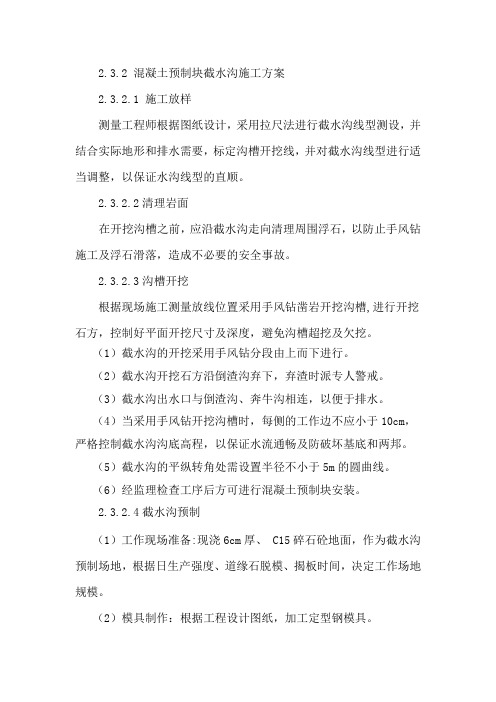 2.3.2 混凝土预制块截水沟施工方案

2.3.2.1 施工放样

测量工程师根据图纸设计，采用拉尺法进行截水沟线型测设，并结合实际地形和排水需要，标定沟槽开挖线，并对截水沟线型进行适当调整，以保证水沟线型的直顺。

2.3.2.2清理岩面

在开挖沟槽之前，应沿截水沟走向清理周围浮石，以防止手风钻施工及浮石滑落，造成不必要的安全事故。

2.3.2.3沟槽开挖

根据现场施工测量放线位置采用手风钻凿岩开挖沟槽,进行开挖石方，控制好平面开挖尺寸及深度，避免沟槽超挖及欠挖。

（1）截水沟的开挖采用手风钻分段由上而下进行。

（2）截水沟开挖石方沿倒渣沟弃下，弃渣时派专人警戒。

（3）截水沟出水口与倒渣沟、奔牛沟相连，以便于排水。

（4）当采用手风钻开挖沟槽时，每侧的工作边不应小于 10cm，严格控制截水沟沟底高程，以保证水流通畅及防破坏基底和两邦。

（5）截水沟的平纵转角处需设置半径不小于 5m 的圆曲线。

（6）经监理检查工序后方可进行混凝土预制块安装。

2.3.2.4截水沟预制

（1）工作现场准备:现浇 6cm 厚、 C15 碎石砼地面，作为截水沟预制场地，根据日生产强度、道缘石脱模、揭板时间，决定工作场地规模。

（2）模具制作：根据工程设计图纸，加工定型钢模具。